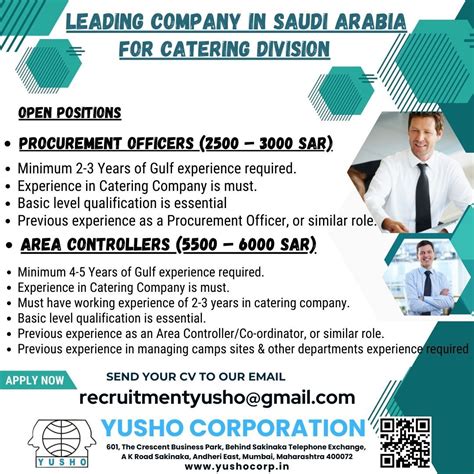 LEADING COMPANY IN SAUDI ARABIA FOR CATERING DIVISION

OPEN POSITIONS

• PROCUREMENT OFFICERS (2500 – 3000 SAR)

• Minimum 2-3 Years of Gulf experience required.
• Experience in Catering Company is must.
• Basic level qualification is essential
• Previous experience as a Procurement Officer, or similar role.

• AREA CONTROLLERS (5500 – 6000 SAR)

• Minimum 4-5 Years of Gulf experience required.
• Experience in Catering Company is must.
• Must have working experience of 2-3 years in catering company.
• Basic level qualification is essential.
• Previous experience as an Area Controller/Co-ordinator, or similar role.
• Previous experience in managing camps sites & other departments experience required

APPLY NOW

SEND YOUR CV TO OUR EMAIL

recruitmentyusho@gmail.com

YUSHO

YUSHO CORPORATION

601, The Crescent Business Park, Behind Sakinaka Telephone Exchange, A K Road Sakinaka, Andheri East, Mumbai, Maharashtra 400072

www.yushocorp.in